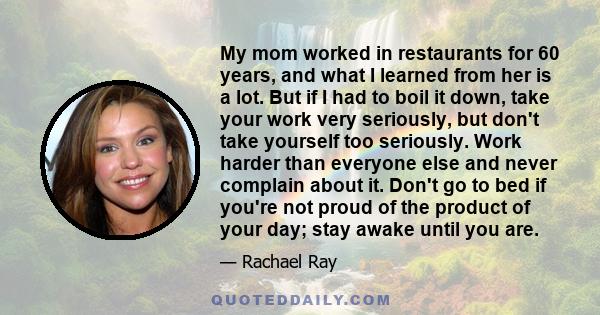 My mom worked in restaurants for 60 years, and what I learned from her is a lot. But if I had to boil it down, take your work very seriously, but don't take yourself too seriously. Work harder than everyone else and never complain about it. Don't go to bed if you're not proud of the product of your day; stay awake until you are.

— Rachael Ray

QUOTEDDAILY.COM